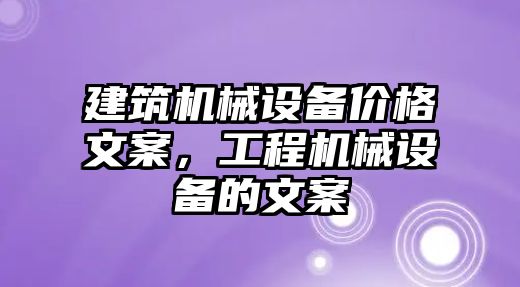 建筑机械设备价格文案，工程机械设备的文案